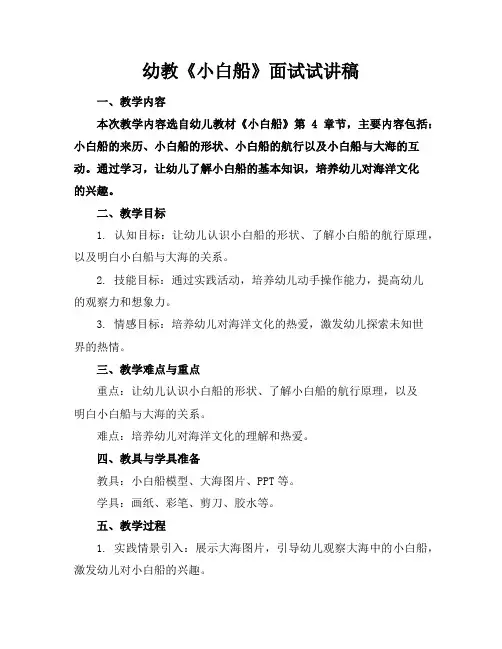 幼教《小白船》面试试讲稿

一、教学内容

本次教学内容选自幼儿教材《小白船》第 4 章节，主要内容包括：小白船的来历、小白船的形状、小白船的航行以及小白船与大海的互动。通过学习，让幼儿了解小白船的基本知识，培养幼儿对海洋文化的兴趣。

二、教学目标

1. 认知目标：让幼儿认识小白船的形状、了解小白船的航行原理，以及明白小白船与大海的关系。

2. 技能目标：通过实践活动，培养幼儿动手操作能力，提高幼儿的观察力和想象力。

3. 情感目标：培养幼儿对海洋文化的热爱，激发幼儿探索未知世界的热情。

三、教学难点与重点

重点：让幼儿认识小白船的形状、了解小白船的航行原理，以及明白小白船与大海的关系。

难点：培养幼儿对海洋文化的理解和热爱。

四、教具与学具准备

教具：小白船模型、大海图片、PPT 等。

学具：画纸、彩笔、剪刀、胶水等。

五、教学过程

1. 实践情景引入：展示大海图片，引导幼儿观察大海中的小白船，激发幼儿对小白船的兴趣。